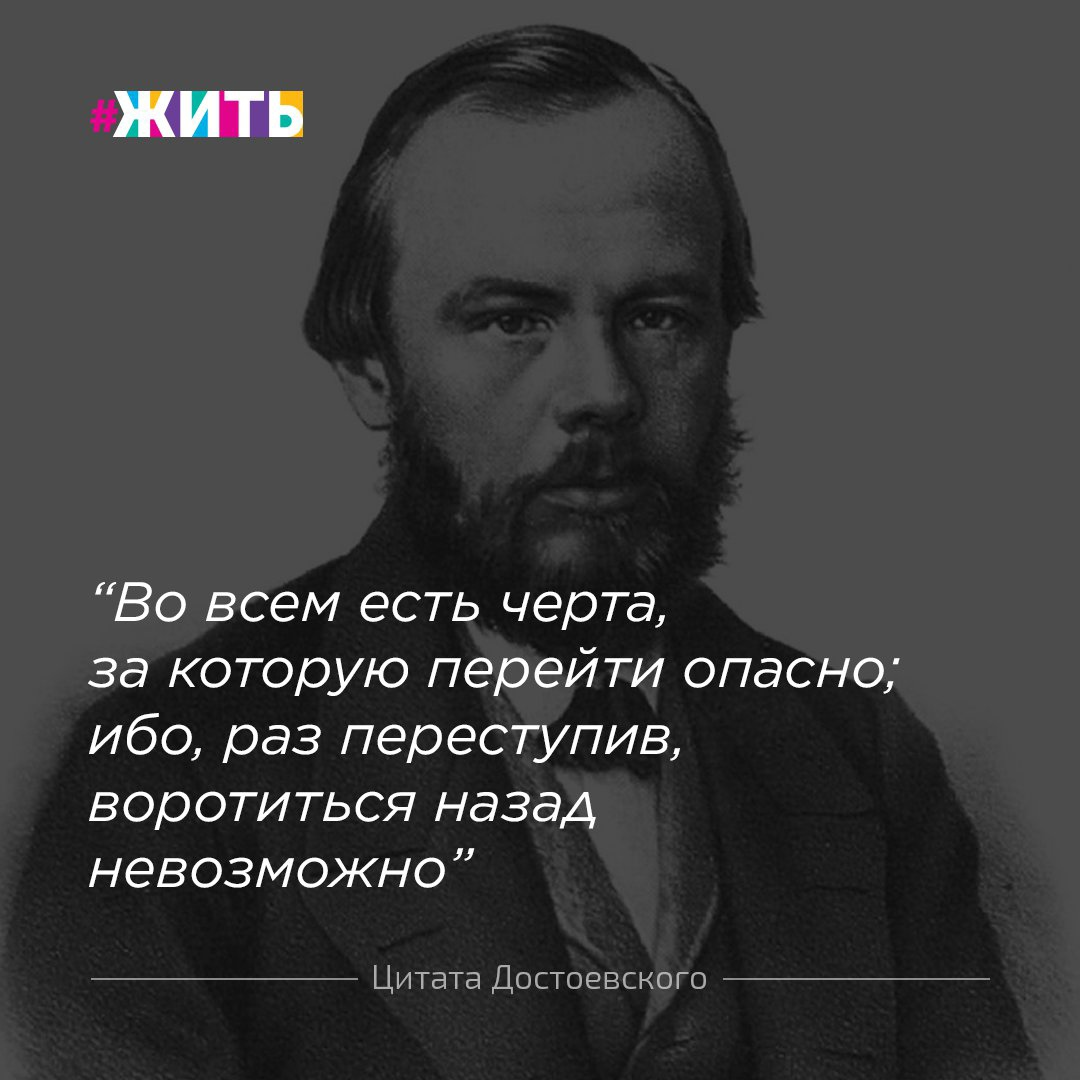 #ЖИТЬ

“Во всем есть черта, за которую перейти опасно; ибо, раз переступив, воротиться назад невозможно”

Цитата Достоевского